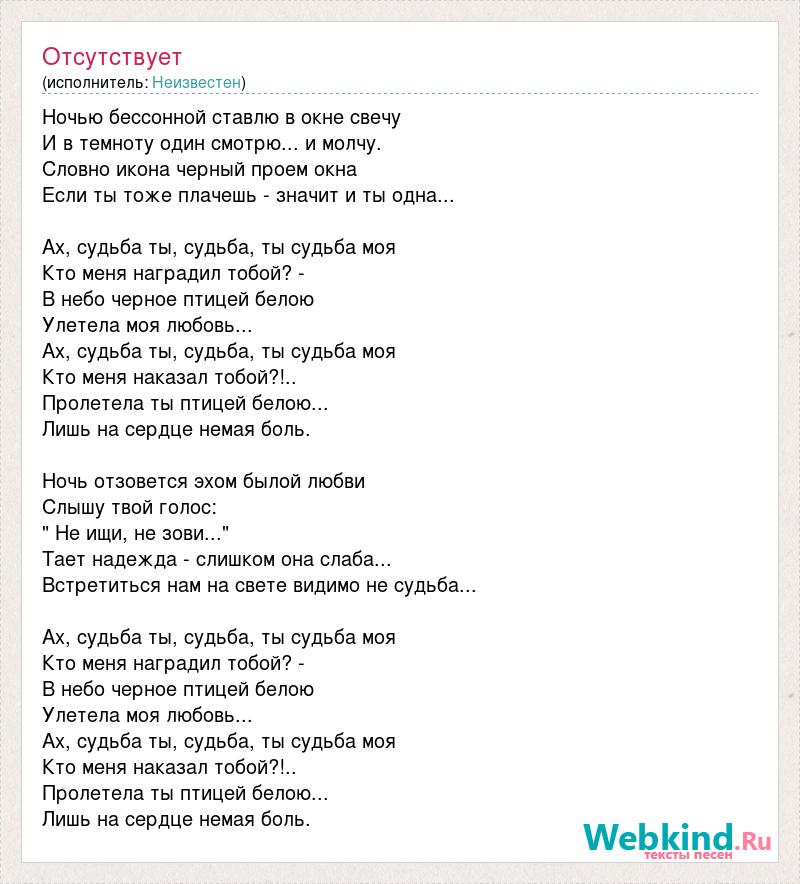 Отсутствует
(исполнитель: Неизвестен)

Ночью бессонной ставлю в окне свечу
И в темноту один смотрю... и молчу.
Словно икона черный проем окна
Если ты тоже плачешь - значит и ты одна...

Ах, судьба ты, судьба, ты судьба моя
Кто меня наградил тобой? -
В небо черное птицей белою
Улетела моя любовь...
Ах, судьба ты, судьба, ты судьба моя
Кто меня наказал тобой?!..
Пролетела ты птицей белою...
Лишь на сердце немая боль.

Ночь отзовется эхом былой любви
Слышу твой голос:
" Не ищи, не зови..."
Тает надежда - слишком она слаба...
Встретиться нам на свете видимо не судьба...

Ах, судьба ты, судьба, ты судьба моя
Кто меня наградил тобой? -
В небо черное птицей белою
Улетела моя любовь...
Ах, судьба ты, судьба, ты судьба моя
Кто меня наказал тобой?!..
Пролетела ты птицей белою...
Лишь на сердце немая боль.

Webkind.Ru
тексты песен